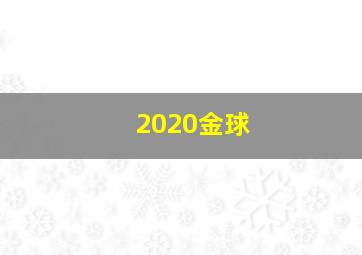 2020金球